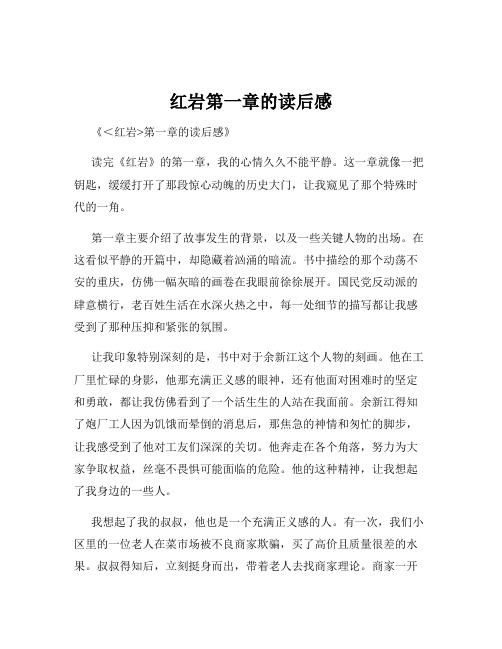 红岩第一章的读后感

《<红岩>第一章的读后感》

读完《红岩》的第一章，我的心情久久不能平静。这一章就像一把钥匙，缓缓打开了那段惊心动魄的历史大门，让我窥见了那个特殊时代的一角。

第一章主要介绍了故事发生的背景，以及一些关键人物的出场。在这看似平静的开篇中，却隐藏着汹涌的暗流。书中描绘的那个动荡不安的重庆，仿佛一幅灰暗的画卷在我眼前徐徐展开。国民党反动派的肆意横行，老百姓生活在水深火热之中，每一处细节的描写都让我感受到了那种压抑和紧张的氛围。

让我印象特别深刻的是，书中对于余新江这个人物的刻画。他在工厂里忙碌的身影，他那充满正义感的眼神，还有他面对困难时的坚定和勇敢，都让我仿佛看到了一个活生生的人站在我面前。余新江得知了炮厂工人因为饥饿而晕倒的消息后，那焦急的神情和匆忙的脚步，让我感受到了他对工友们深深的关切。他奔走在各个角落，努力为大家争取权益，丝毫不畏惧可能面临的危险。他的这种精神，让我想起了我身边的一些人。

我想起了我的叔叔，他也是一个充满正义感的人。有一次，我们小区里的一位老人在菜市场被不良商家欺骗，买了高价且质量很差的水果。叔叔得知后，立刻挺身而出，带着老人去找商家理论。商家一开